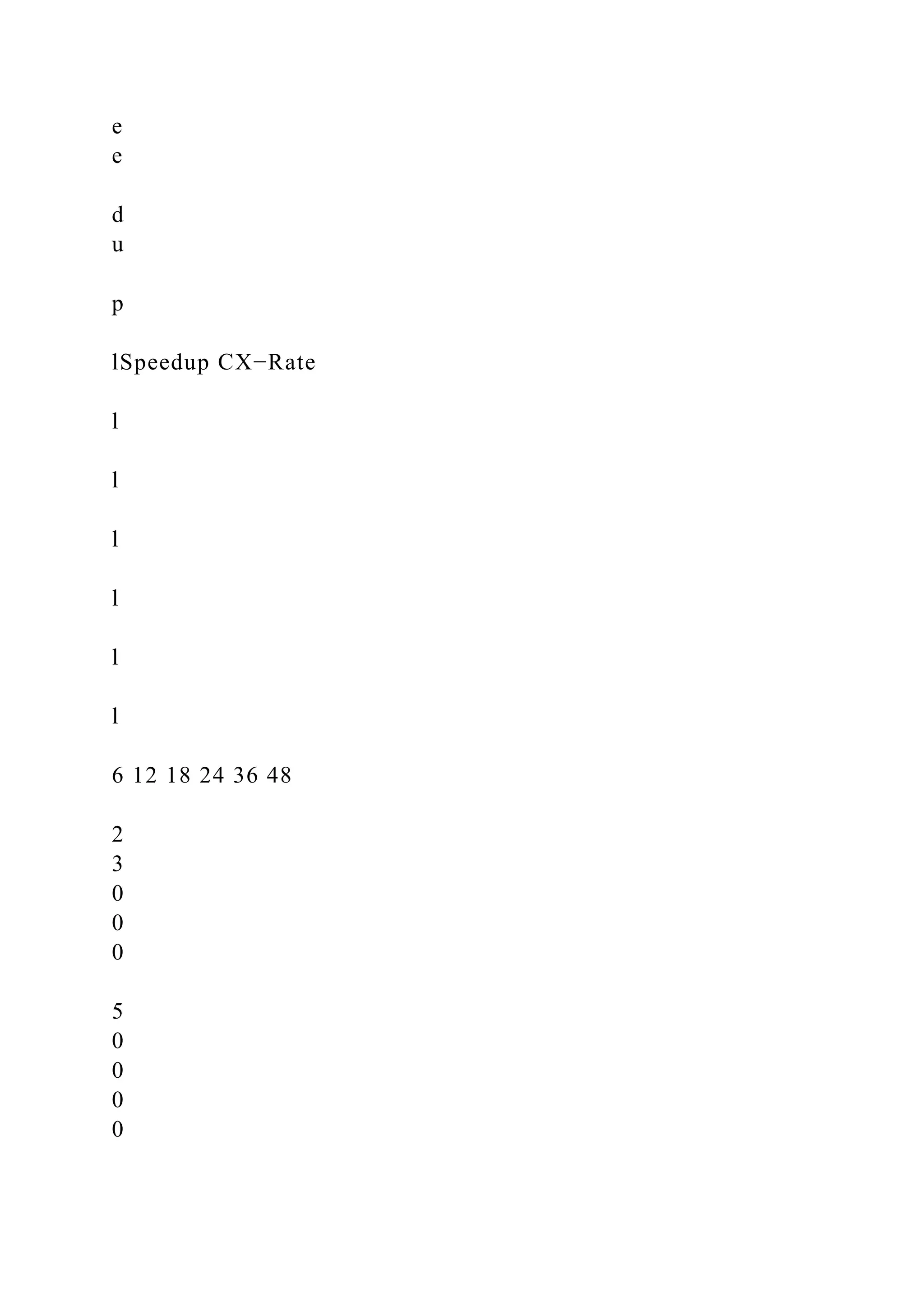 e
e

d
u

p

lSpeedup CX−Rate

l

l

l

l

l

l

6 12 18 24 36 48

2
3
0
0
0

5
0
0
0
0